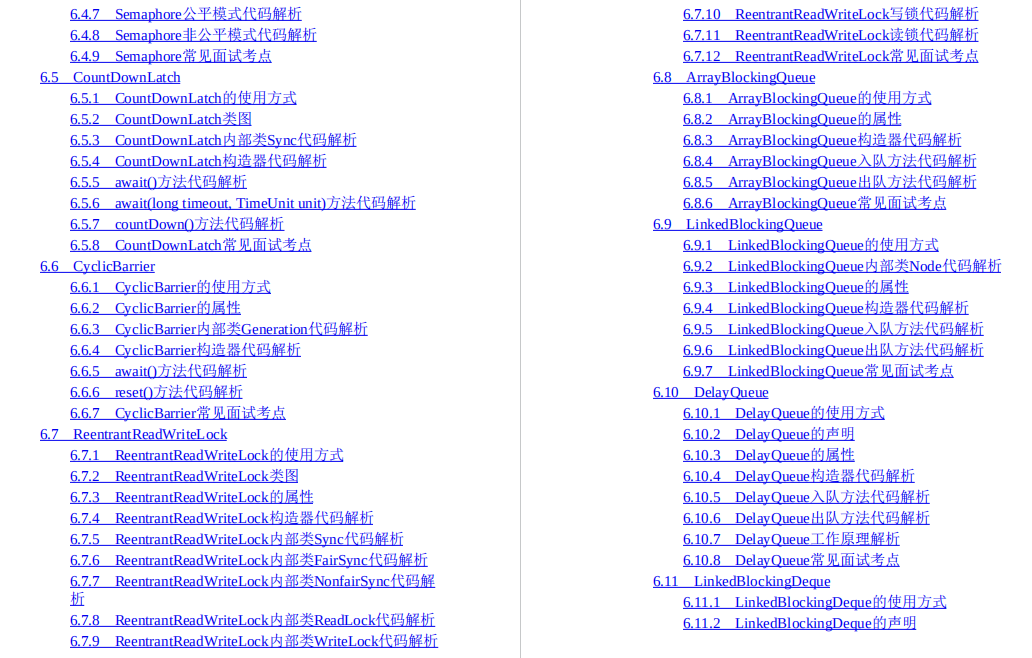 6.4.7 Semaphore公平模式代码解析
6.4.8 Semaphore非公平模式代码解析
6.4.9 Semaphore常见面试考点
6.5 CountDownLatch
6.5.1 CountDownLatch的使用方式
6.5.2 CountDownLatch类图
6.5.3 CountDownLatch内部类Sync代码解析
6.5.4 CountDownLatch构造器代码解析
6.5.5 await()方法代码解析
6.5.6 await(long timeout, TimeUnit unit)方法代码解析
6.5.7 countDown()方法代码解析
6.5.8 CountDownLatch常见面试考点
6.6 CyclicBarrier
6.6.1 CyclicBarrier的使用方式
6.6.2 CyclicBarrier的属性
6.6.3 CyclicBarrier内部类Generation代码解析
6.6.4 CyclicBarrier构造器代码解析
6.6.5 await()方法代码解析
6.6.6 reset()方法代码解析
6.6.7 CyclicBarrier常见面试考点
6.7 ReentrantReadWriteLock
6.7.1 ReentrantReadWriteLock的使用方式
6.7.2 ReentrantReadWriteLock类图
6.7.3 ReentrantReadWriteLock的属性
6.7.4 ReentrantReadWriteLock构造器代码解析
6.7.5 ReentrantReadWriteLock内部类Sync代码解析
6.7.6 ReentrantReadWriteLock内部类FairSync代码解析
6.7.7 ReentrantReadWriteLock内部类NonfairSync代码解析
6.7.8 ReentrantReadWriteLock内部类ReadLock代码解析
6.7.9 ReentrantReadWriteLock内部类WriteLock代码解析

6.7.10 ReentrantReadWriteLock写锁代码解析
6.7.11 ReentrantReadWriteLock读锁代码解析
6.7.12 ReentrantReadWriteLock常见面试考点
6.8 ArrayBlockingQueue
6.8.1 ArrayBlockingQueue的使用方式
6.8.2 ArrayBlockingQueue的属性
6.8.3 ArrayBlockingQueue构造器代码解析
6.8.4 ArrayBlockingQueue入队方法代码解析
6.8.5 ArrayBlockingQueue出队方法代码解析
6.8.6 ArrayBlockingQueue常见面试考点
6.9 LinkedBlockingQueue
6.9.1 LinkedBlockingQueue的使用方式
6.9.2 LinkedBlockingQueue内部类Node代码解析
6.9.3 LinkedBlockingQueue的属性
6.9.4 LinkedBlockingQueue构造器代码解析
6.9.5 LinkedBlockingQueue入队方法代码解析
6.9.6 LinkedBlockingQueue出队方法代码解析
6.9.7 LinkedBlockingQueue常见面试考点
6.10 DelayQueue
6.10.1 DelayQueue的使用方式
6.10.2 DelayQueue的声明
6.10.3 DelayQueue的属性
6.10.4 DelayQueue构造器代码解析
6.10.5 DelayQueue入队方法代码解析
6.10.6 DelayQueue出队方法代码解析
6.10.7 DelayQueue工作原理解析
6.10.8 DelayQueue常见面试考点
6.11 LinkedBlockingDeque
6.11.1 LinkedBlockingDeque的使用方式
6.11.2 LinkedBlockingDeque的声明